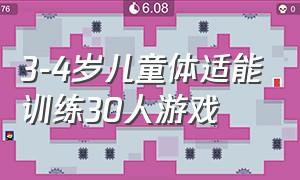 76

6.08

0

3-4岁儿童体适能训练30人游戏